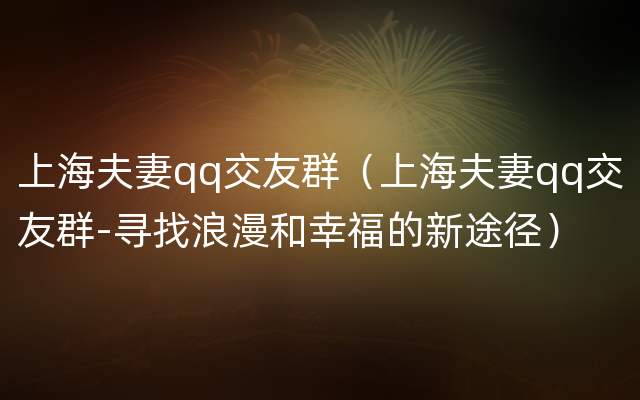 上海夫妻qq交友群（上海夫妻qq交友群-寻找浪漫和幸福的新途径）